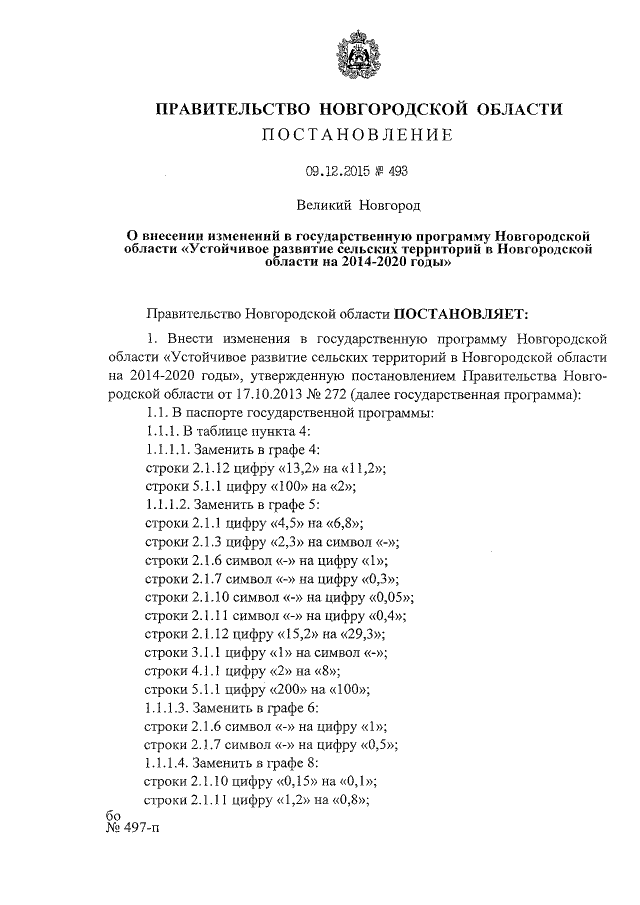 ПРАВИТЕЛЬСТВО НОВГОРОДСКОЙ ОБЛАСТИ
ПОСТАНОВЛЕНИЕ

09.12.2015 № 493

Великий Новгород

О внесении изменений в государственную программу Новгородской области «Устойчивое развитие сельских территорий в Новгородской области на 2014-2020 годы»

Правительство Новгородской области ПОСТАНОВЛЯЕТ:

1. Внести изменения в государственную программу Новгородской области «Устойчивое развитие сельских территорий в Новгородской области на 2014-2020 годы», утвержденную постановлением Правительства Новгородской области от 17.10.2013 № 272 (далее государственная программа):
1.1. В паспорте государственной программы:
1.1.1. В таблице пункта 4:
1.1.1.1. Заменить в графе 4:
строки 2.1.12 цифру «13,2» на «11,2»;
строки 5.1.1 цифру «100» на «2»;
1.1.1.2. Заменить в графе 5:
строки 2.1.1 цифру «4,5» на «6,8»;
строки 2.1.3 цифру «2,3» на символ «-»;
строки 2.1.6 символ «-» на цифру «1»;
строки 2.1.7 символ «-» на цифру «0,3»;
строки 2.1.10 символ «-» на цифру «0,05»;
строки 2.1.11 символ «-» на цифру «0,4»;
строки 2.1.12 цифру «15,2» на «29,3»;
строки 3.1.1 цифру «1» на символ «-»;
строки 4.1.1 цифру «2» на «8»;
строки 5.1.1 цифру «200» на «100»;
1.1.1.3. Заменить в графе 6:
строки 2.1.6 символ «-» на цифру «1»;
строки 2.1.7 символ «-» на цифру «0,5»;
1.1.1.4. Заменить в графе 8:
строки 2.1.10 цифру «0,15» на «0,1»;
строки 2.1.11 цифру «1,2» на «0,8»;

бо
№ 497-п